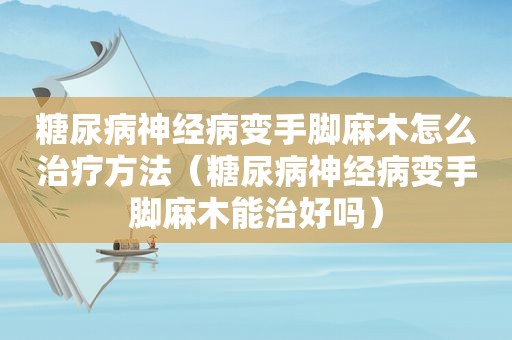 糖尿病神经病变手脚麻木怎么治疗方法（糖尿病神经病变手脚麻木能治好吗）